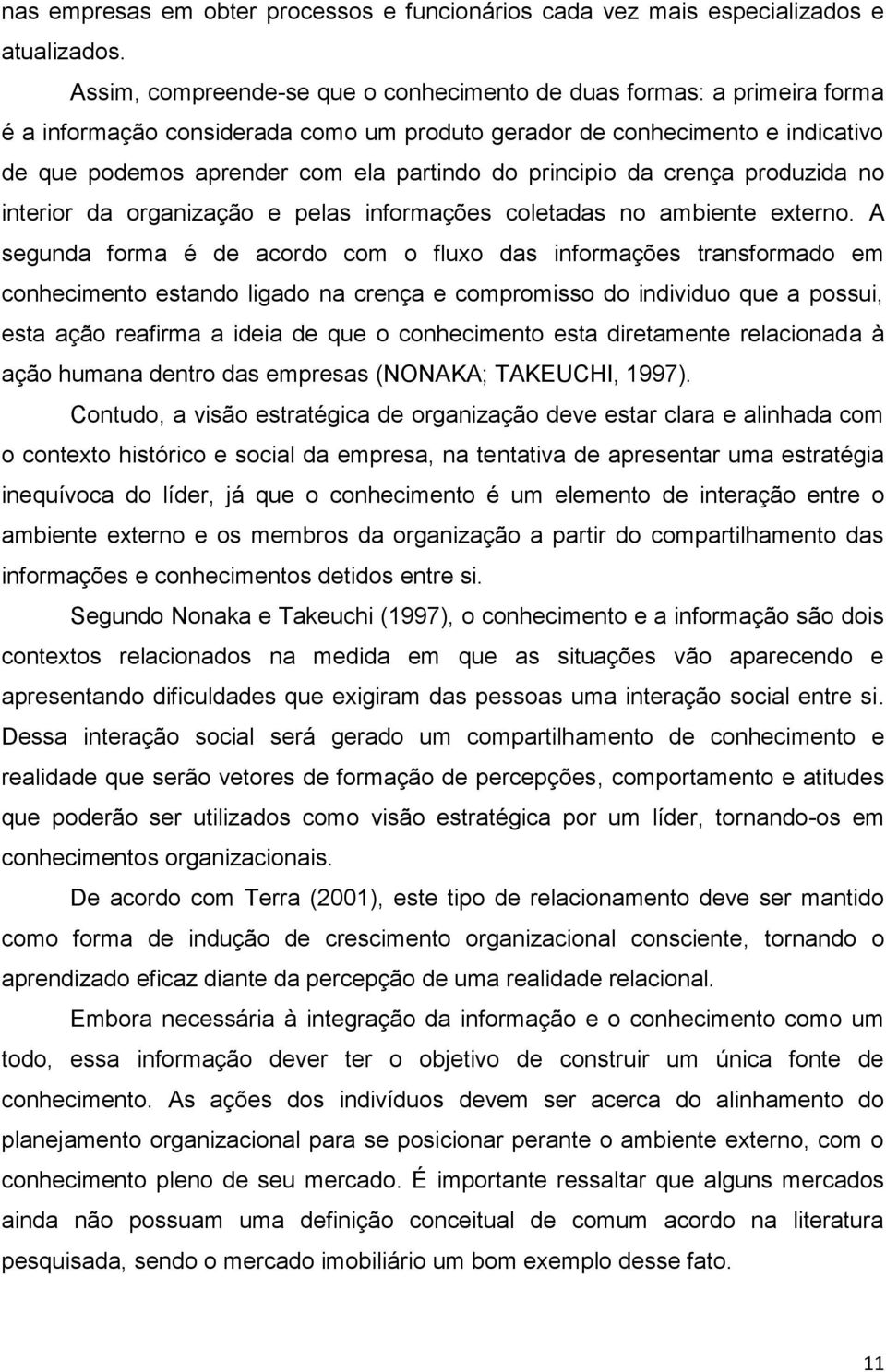 nas empresas em obter processos e funcionários cada vez mais especializados e atualizados.

Assim, compreende-se que o conhecimento de duas formas: a primeira forma é a informação considerada como um produto gerador de conhecimento e indicativo de que podemos aprender com ela partindo do principio da crença produzida no interior da organização e pelas informações coletadas no ambiente externo. A segunda forma é de acordo com o fluxo das informações transformado em conhecimento estando ligado na crença e compromisso do individuo que a possui, esta ação reafirma a ideia de que o conhecimento esta diretamente relacionada à ação humana dentro das empresas (NONAKA; TAKEUCHI, 1997).

Contudo, a visão estratégica de organização deve estar clara e alinhada com o contexto histórico e social da empresa, na tentativa de apresentar uma estratégia inequívoca do líder, já que o conhecimento é um elemento de interação entre o ambiente externo e os membros da organização a partir do compartilhamento das informações e conhecimentos detidos entre si.

Segundo Nonaka e Takeuchi (1997), o conhecimento e a informação são dois contextos relacionados na medida em que as situações vão aparecendo e apresentando dificuldades que exigiram das pessoas uma interação social entre si. Dessa interação social será gerado um compartilhamento de conhecimento e realidade que serão vetores de formação de percepções, comportamento e atitudes que poderão ser utilizados como visão estratégica por um líder, tornando-os em conhecimentos organizacionais.

De acordo com Terra (2001), este tipo de relacionamento deve ser mantido como forma de indução de crescimento organizacional consciente, tornando o aprendizado eficaz diante da percepção de uma realidade relacional.

Embora necessária à integração da informação e o conhecimento como um todo, essa informação dever ter o objetivo de construir um única fonte de conhecimento. As ações dos indivíduos devem ser acerca do alinhamento do planejamento organizacional para se posicionar perante o ambiente externo, com o conhecimento pleno de seu mercado. É importante ressaltar que alguns mercados ainda não possuam uma definição conceitual de comum acordo na literatura pesquisada, sendo o mercado imobiliário um bom exemplo desse fato.

11